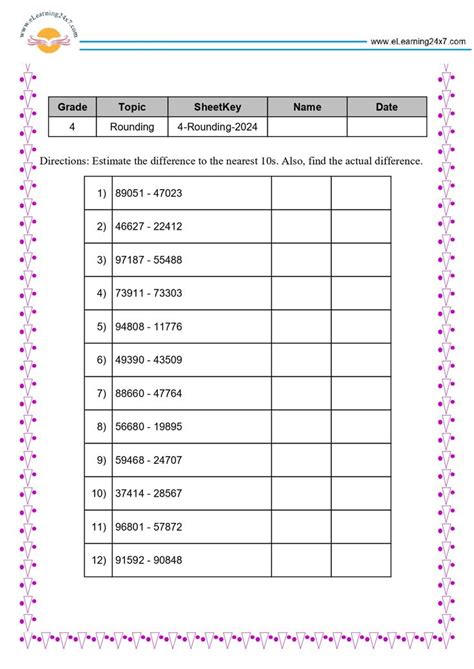 www.eLearning24x7.com

www.eLearning24x7.com

| Grade | Topic | SheetKey | Name | Date |
|---|---|---|---|---|
| 4 | Rounding | 4-Rounding-2024 | | |

Directions: Estimate the difference to the nearest 10s. Also, find the actual difference.

| | | | |
|---|---|---|---|
| 1) | 89051 - 47023 | | |
| 2) | 46627 - 22412 | | |
| 3) | 97187 - 55488 | | |
| 4) | 73911 - 73303 | | |
| 5) | 94808 - 11776 | | |
| 6) | 49390 - 43509 | | |
| 7) | 88660 - 47764 | | |
| 8) | 56680 - 19895 | | |
| 9) | 59468 - 24707 | | |
| 10) | 37414 - 28567 | | |
| 11) | 96801 - 57872 | | |
| 12) | 91592 - 90848 | | |